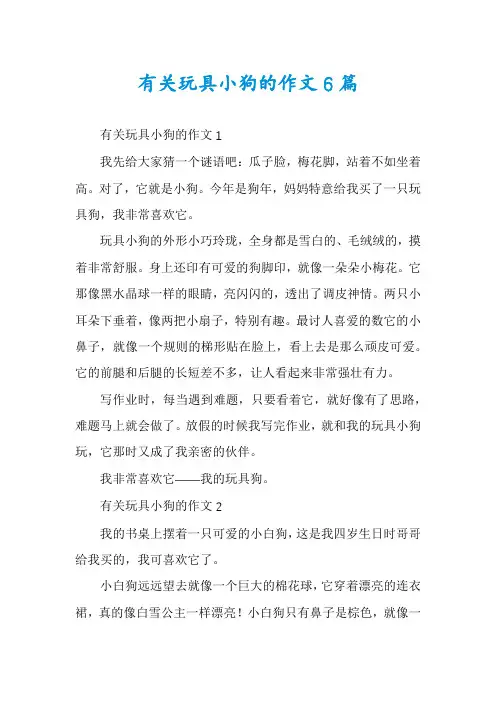 有关玩具小狗的作文6篇

有关玩具小狗的作文1

我先给大家猜一个谜语吧：瓜子脸，梅花脚，站着不如坐着高。对了，它就是小狗。今年是狗年，妈妈特意给我买了一只玩具狗，我非常喜欢它。

玩具小狗的外形小巧玲珑，全身都是雪白的、毛绒绒的，摸着非常舒服。身上还印有可爱的狗脚印，就像一朵朵小梅花。它那像黑水晶球一样的眼睛，亮闪闪的，透出了调皮神情。两只小耳朵下垂着，像两把小扇子，特别有趣。最讨人喜爱的数它的小鼻子，就像一个规则的梯形贴在脸上，看上去是那么顽皮可爱。它的前腿和后腿的长短差不多，让人看起来非常强壮有力。

写作业时，每当遇到难题，只要看着它，就好像有了思路，难题马上就会做了。放假的时候我写完作业，就和我的玩具小狗玩，它那时又成了我亲密的伙伴。

我非常喜欢它——我的玩具狗。

有关玩具小狗的作文2

我的书桌上摆着一只可爱的小白狗，这是我四岁生日时哥哥给我买的，我可喜欢它了。

小白狗远远望去就像一个巨大的棉花球，它穿着漂亮的连衣裙，真的像白雪公主一样漂亮！小白狗只有鼻子是棕色，就像一